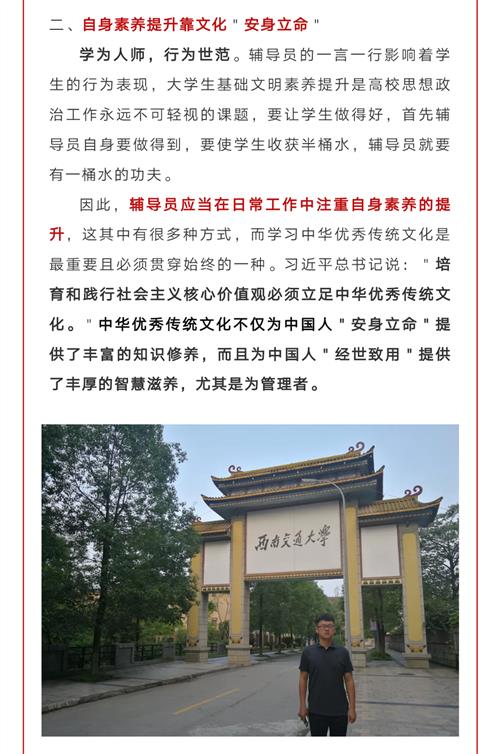 二、自身素养提升靠文化＂安身立命＂

学为人师，行为世范。辅导员的一言一行影响着学生的行为表现，大学生基础文明素养提升是高校思想政治工作永远不可轻视的课题，要让学生做得好，首先辅导员自身要做得到，要使学生收获半桶水，辅导员就要有一桶水的功夫。

因此，辅导员应当在日常工作中注重自身素养的提升，这其中有很多种方式，而学习中华优秀传统文化是最重要且必须贯穿始终的一种。习近平总书记说：＂培育和践行社会主义核心价值观必须立足中华优秀传统文化。＂中华优秀传统文化不仅为中国人＂安身立命＂提供了丰富的知识修养，而且为中国人＂经世致用＂提供了丰厚的智慧滋养，尤其是为管理者。

西南交通大學